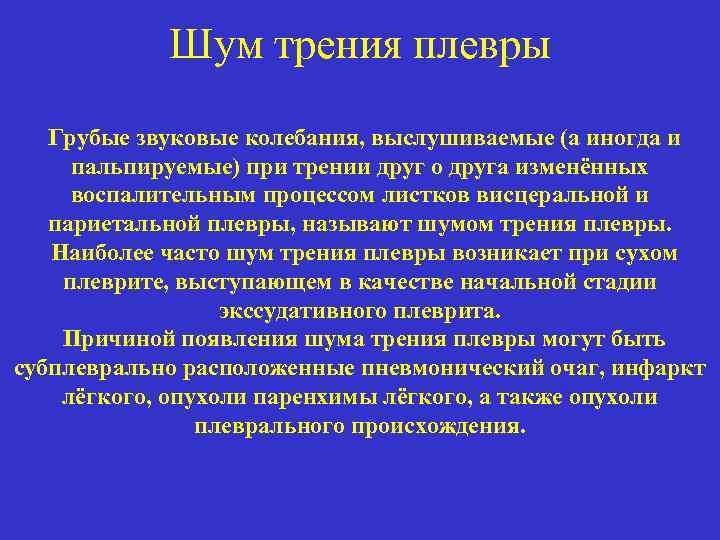 Шум трения плевры

Грубые звуковые колебания, выслушиваемые (а иногда и пальпируемые) при трении друг о друга изменённых воспалительным процессом листков висцеральной и париетальной плевры, называют шумом трения плевры.
Наиболее часто шум трения плевры возникает при сухом плеврите, выступающем в качестве начальной стадии экссудативного плеврита.
Причиной появления шума трения плевры могут быть субплеврально расположенные пневмонический очаг, инфаркт лёгкого, опухоли паренхимы лёгкого, а также опухоли плеврального происхождения.